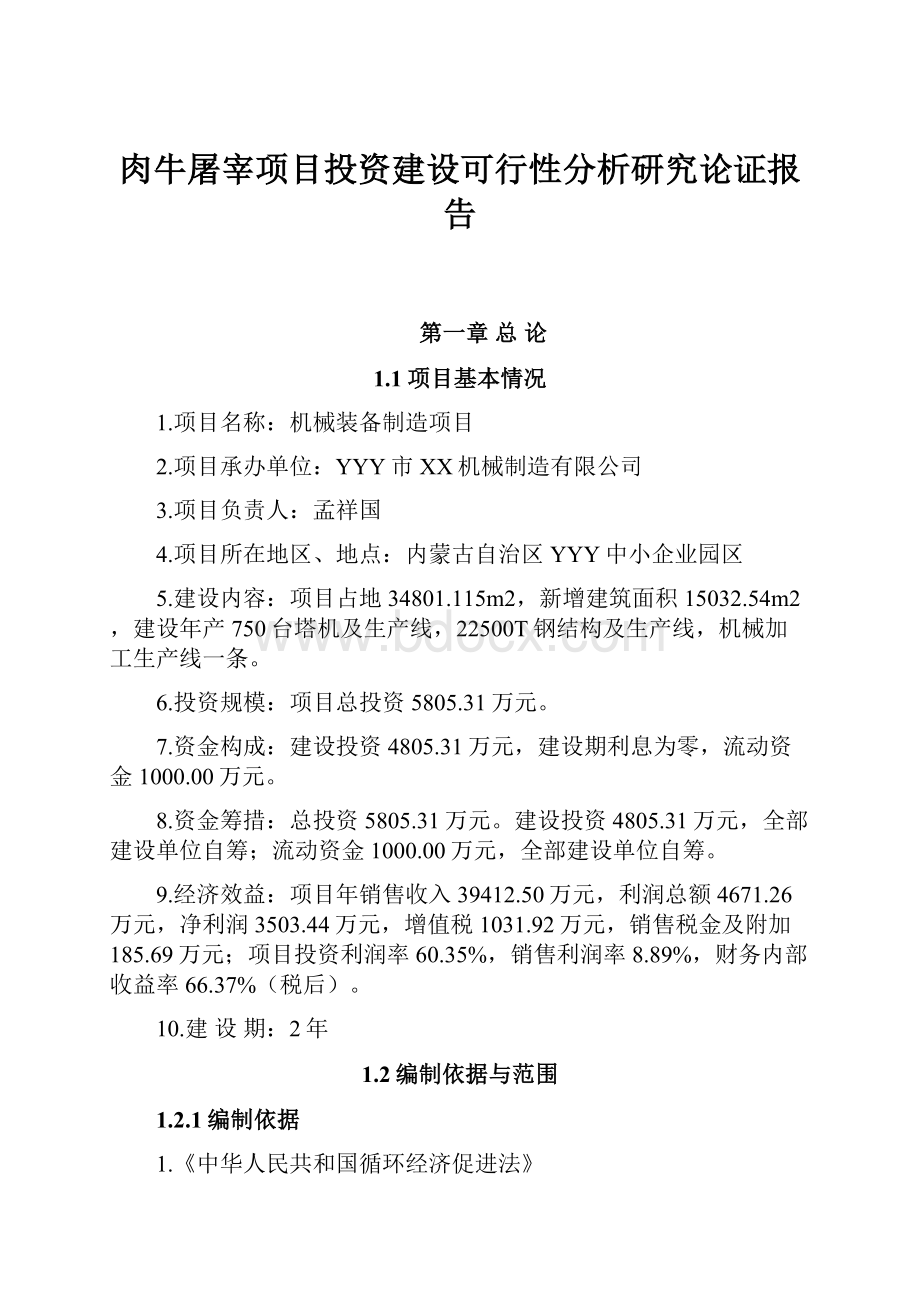 肉牛屠宰项目投资建设可行性分析研究论证报告

第一章 总 论

1.1 项目基本情况

1.项目名称：机械装备制造项目

2.项目承办单位：YYY 市 XX 机械制造有限公司

3.项目负责人：孟祥国

4.项目所在地区、地点：内蒙古自治区 YYY 中小企业园区

5.建设内容：项目占地 34801.115m2，新增建筑面积 15032.54m2，建设年产 750 台塔机及生产线，22500T 钢结构及生产线，机械加工生产线一条。

www.bdocx.com

6.投资规模：项目总投资 5805.31 万元。

7.资金构成：建设投资 4805.31 万元，建设期利息为零，流动资金 1000.00 万元。

8.资金筹措：总投资 5805.31 万元。建设投资 4805.31 万元，全部建设单位自筹；流动资金 1000.00 万元，全部建设单位自筹。

9.经济效益：项目年销售收入 39412.50 万元，利润总额 4671.26 万元，净利润 3503.44 万元，增值税 1031.92 万元，销售税金及附加 185.69 万元；项目投资利润率 60.35%，销售利润率 8.89%，财务内部收益率 66.37%（税后）。

10.建 设 期：2 年

1.2 编制依据与范围

1.2.1 编制依据

1.《中华人民共和国循环经济促进法》